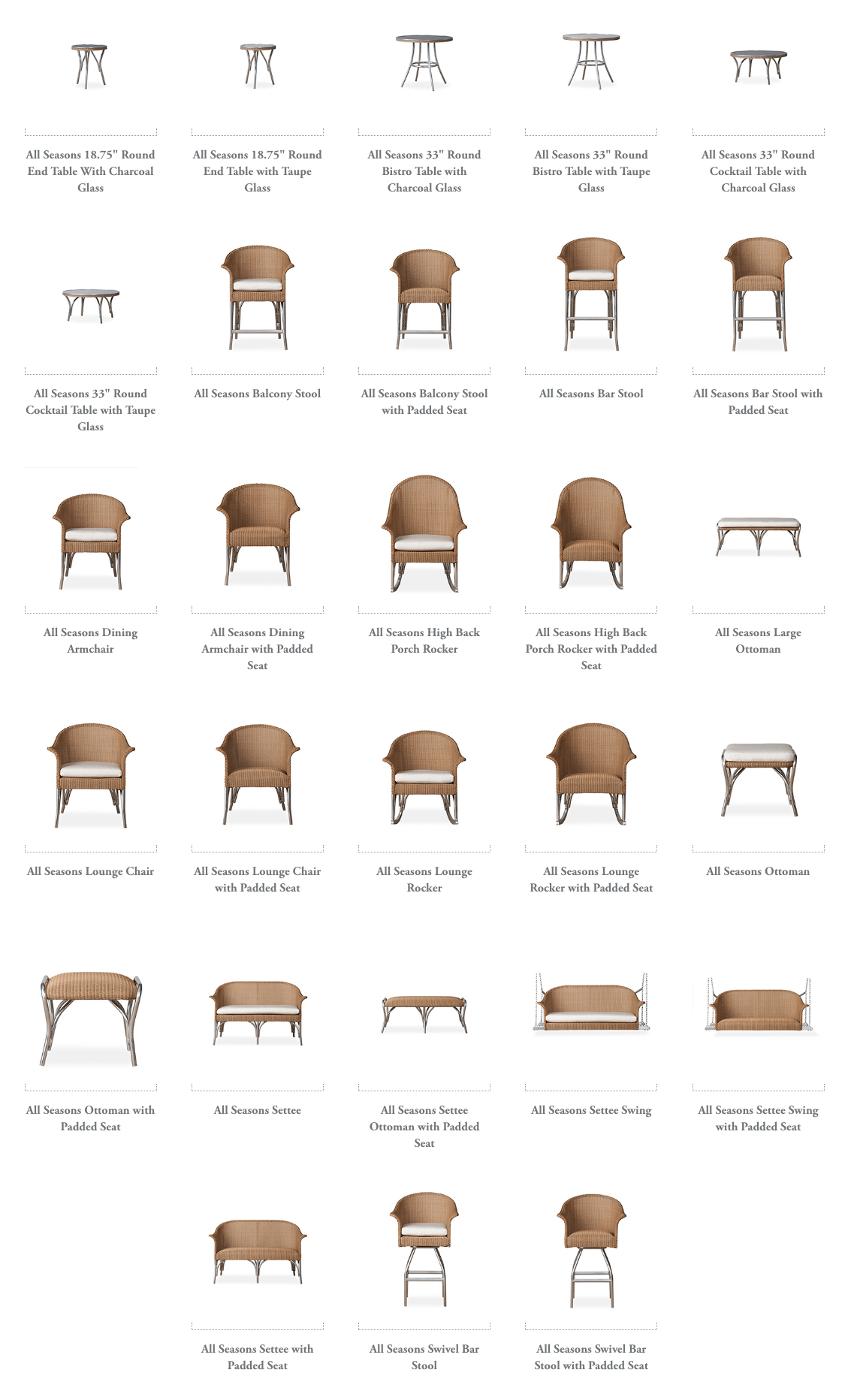 All Seasons 18.75" Round End Table With Charcoal Glass

All Seasons 18.75" Round End Table with Taupe Glass

All Seasons 33" Round Bistro Table with Charcoal Glass

All Seasons 33" Round Bistro Table with Taupe Glass

All Seasons 33" Round Cocktail Table with Charcoal Glass

All Seasons 33" Round Cocktail Table with Taupe Glass

All Seasons Balcony Stool

All Seasons Balcony Stool with Padded Seat

All Seasons Bar Stool

All Seasons Bar Stool with Padded Seat

All Seasons Dining Armchair

All Seasons Dining Armchair with Padded Seat

All Seasons High Back Porch Rocker

All Seasons High Back Porch Rocker with Padded Seat

All Seasons Large Ottoman

All Seasons Lounge Chair

All Seasons Lounge Chair with Padded Seat

All Seasons Lounge Rocker

All Seasons Lounge Rocker with Padded Seat

All Seasons Ottoman

All Seasons Ottoman with Padded Seat

All Seasons Settee

All Seasons Settee Ottoman with Padded Seat

All Seasons Settee Swing

All Seasons Settee Swing with Padded Seat

All Seasons Settee with Padded Seat

All Seasons Swivel Bar Stool

All Seasons Swivel Bar Stool with Padded Seat